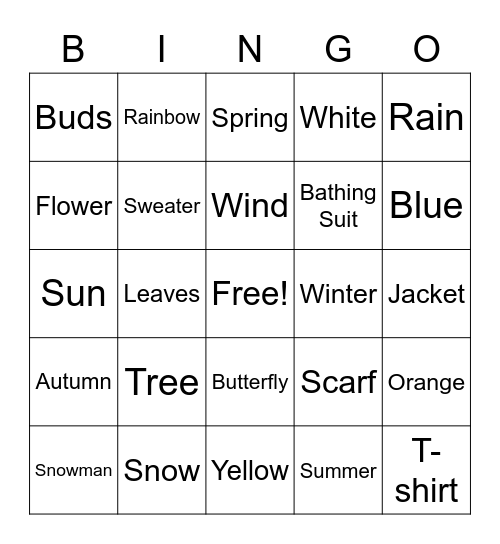 | B | I | N | G | O |
|---|---|---|---|---|
| Buds | Rainbow | Spring | White | Rain |
| Flower | Sweater | Wind | Bathing Suit | Blue |
| Sun | Leaves | Free! | Winter | Jacket |
| Autumn | Tree | Butterfly | Scarf | Orange |
| Snowman | Snow | Yellow | Summer | T-shirt |